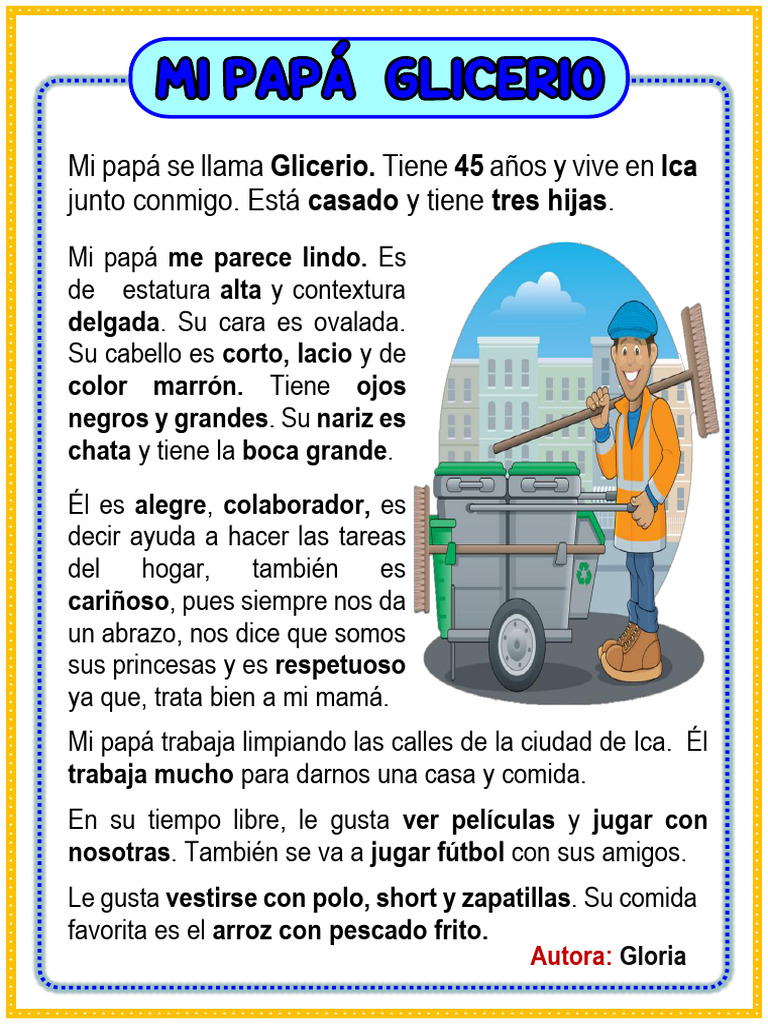 MI PAPÁ GLICERIO

Mi papá se llama Glicerio. Tiene 45 años y vive en Ica junto conmigo. Está casado y tiene tres hijas.

Mi papá me parece lindo. Es de estatura alta y contextura delgada. Su cara es ovalada. Su cabello es corto, lacio y de color marrón. Tiene ojos negros y grandes. Su nariz es chata y tiene la boca grande.

Él es alegre, colaborador, es decir ayuda a hacer las tareas del hogar, también es cariñoso, pues siempre nos da un abrazo, nos dice que somos sus princesas y es respetuoso ya que, trata bien a mi mamá.

Mi papá trabaja limpiando las calles de la ciudad de Ica. Él trabaja mucho para darnos una casa y comida.

En su tiempo libre, le gusta ver películas y jugar con nosotras. También se va a jugar fútbol con sus amigos.

Le gusta vestirse con polo, short y zapatillas. Su comida favorita es el arroz con pescado frito.

Autora: Gloria